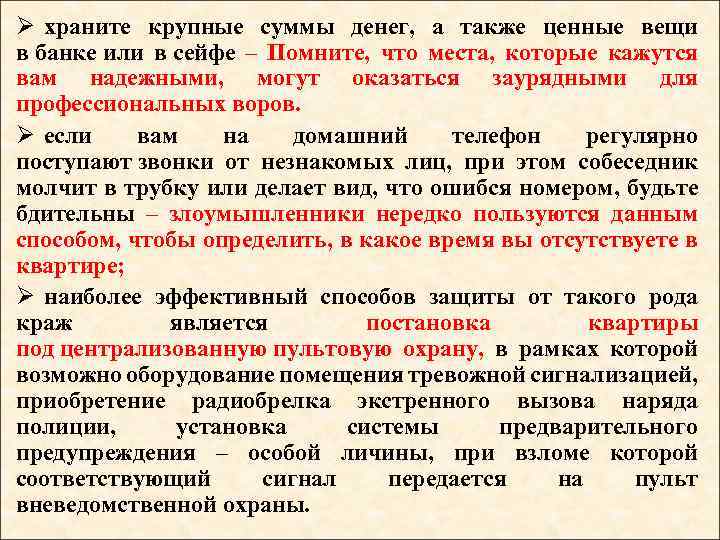 ➢ храните крупные суммы денег, а также ценные вещи в банке или в сейфе – Помните, что места, которые кажутся вам надежными, могут оказаться заурядными для профессиональных воров.

➢ если вам на домашний телефон регулярно поступают звонки от незнакомых лиц, при этом собеседник молчит в трубку или делает вид, что ошибся номером, будьте бдительны – злоумышленники нередко пользуются данным способом, чтобы определить, в какое время вы отсутствуете в квартире;

➢ наиболее эффективный способов защиты от такого рода краж является постановка квартиры под централизованную пультовую охрану, в рамках которой возможно оборудование помещения тревожной сигнализацией, приобретение радиобрелка экстренного вызова наряда полиции, установка системы предварительного предупреждения – особой личины, при взломе которой соответствующий сигнал передается на пульт вневедомственной охраны.